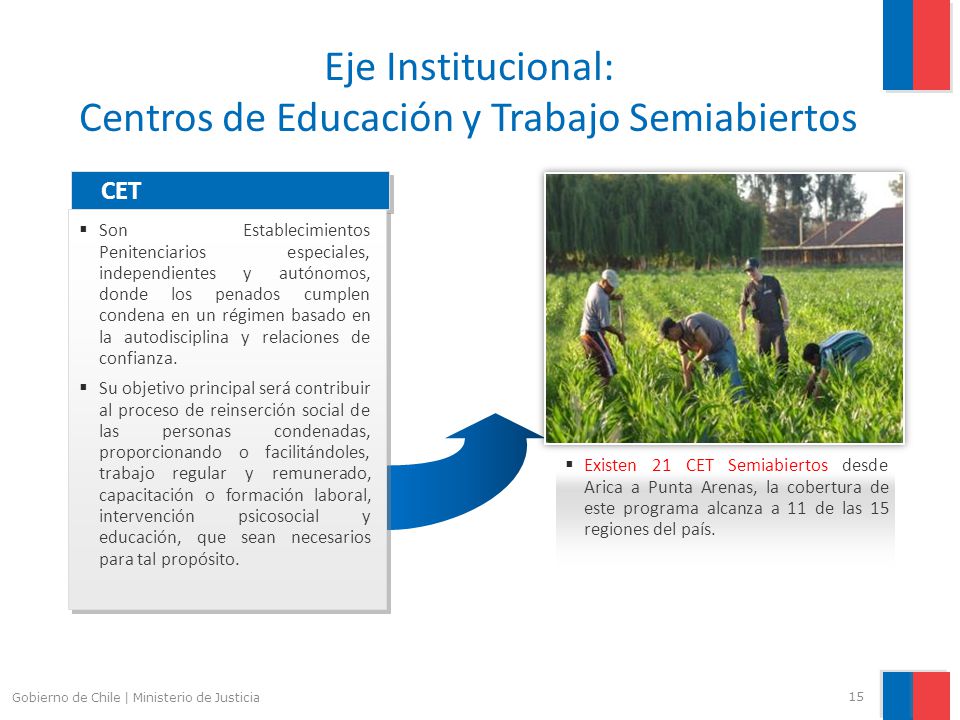 Eje Institucional:
Centros de Educación y Trabajo Semiabiertos

CET

▪ Son Establecimientos Penitenciarios especiales, independientes y autónomos, donde los penados cumplen condena en un régimen basado en la autodisciplina y relaciones de confianza.

▪ Su objetivo principal será contribuir al proceso de reinserción social de las personas condenadas, proporcionando o facilitándoles, trabajo regular y remunerado, capacitación o formación laboral, intervención psicosocial y educación, que sean necesarios para tal propósito.

▪ Existen 21 CET Semiabiertos desde Arica a Punta Arenas, la cobertura de este programa alcanza a 11 de las 15 regiones del país.

Gobierno de Chile | Ministerio de Justicia

15